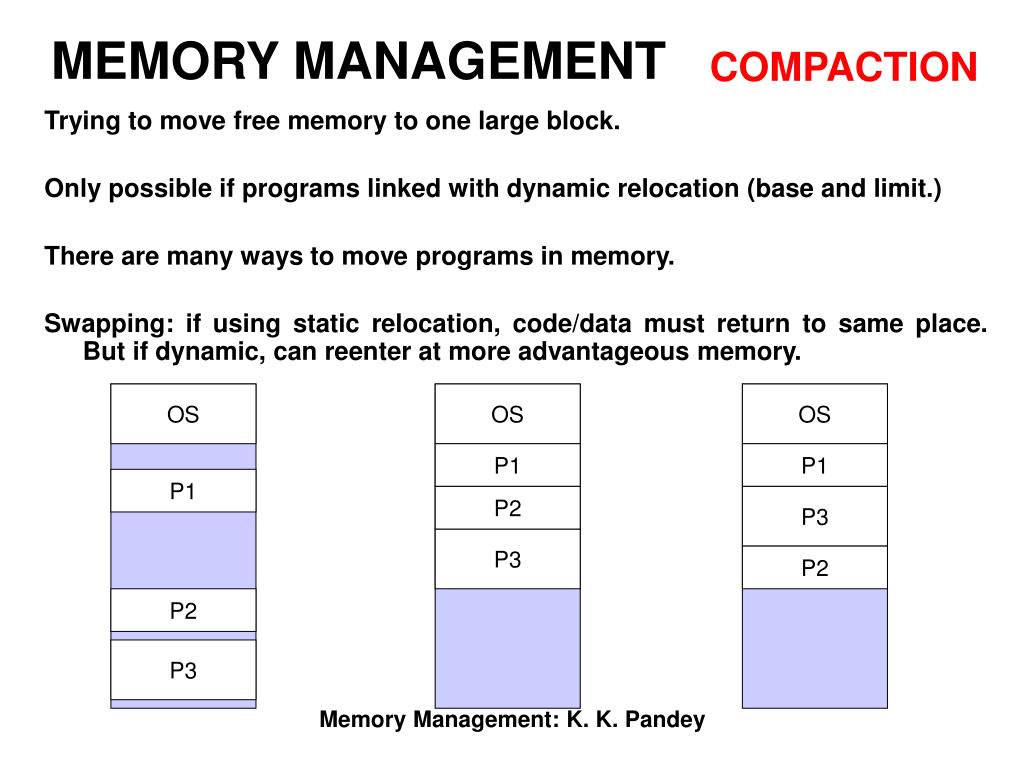 MEMORY MANAGEMENT COMPACTION

Trying to move free memory to one large block.

Only possible if programs linked with dynamic relocation (base and limit.)

There are many ways to move programs in memory.

Swapping: if using static relocation, code/data must return to same place. But if dynamic, can reenter at more advantageous memory.

OS
P1
P2
P3

OS
P1
P2
P3

OS
P1
P3
P2

Memory Management: K. K. Pandey